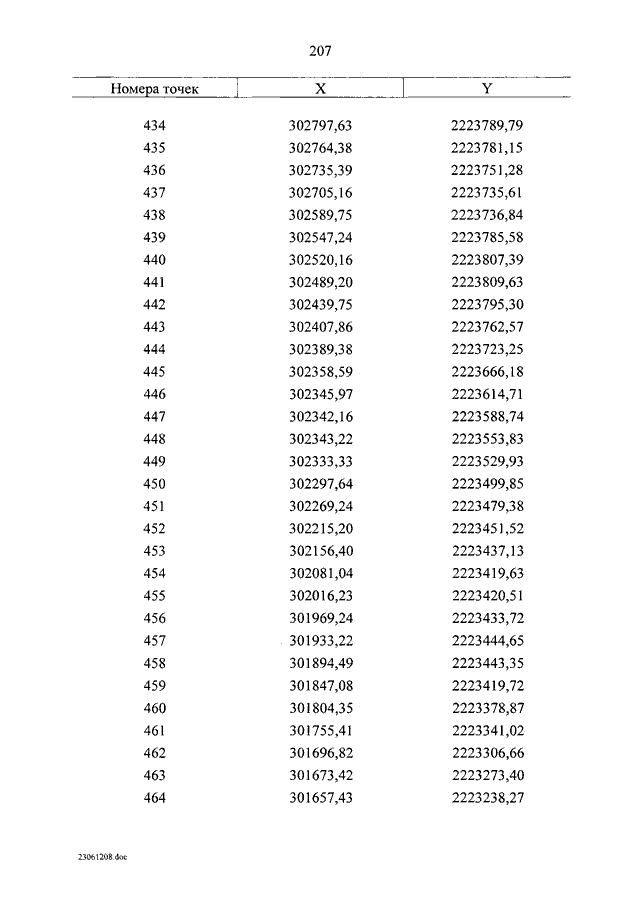 207

| Номера точек | X | Y |
|---|---|---|
| 434 | 302797,63 | 2223789,79 |
| 435 | 302764,38 | 2223781,15 |
| 436 | 302735,39 | 2223751,28 |
| 437 | 302705,16 | 2223735,61 |
| 438 | 302589,75 | 2223736,84 |
| 439 | 302547,24 | 2223785,58 |
| 440 | 302520,16 | 2223807,39 |
| 441 | 302489,20 | 2223809,63 |
| 442 | 302439,75 | 2223795,30 |
| 443 | 302407,86 | 2223762,57 |
| 444 | 302389,38 | 2223723,25 |
| 445 | 302358,59 | 2223666,18 |
| 446 | 302345,97 | 2223614,71 |
| 447 | 302342,16 | 2223588,74 |
| 448 | 302343,22 | 2223553,83 |
| 449 | 302333,33 | 2223529,93 |
| 450 | 302297,64 | 2223499,85 |
| 451 | 302269,24 | 2223479,38 |
| 452 | 302215,20 | 2223451,52 |
| 453 | 302156,40 | 2223437,13 |
| 454 | 302081,04 | 2223419,63 |
| 455 | 302016,23 | 2223420,51 |
| 456 | 301969,24 | 2223433,72 |
| 457 | 301933,22 | 2223444,65 |
| 458 | 301894,49 | 2223443,35 |
| 459 | 301847,08 | 2223419,72 |
| 460 | 301804,35 | 2223378,87 |
| 461 | 301755,41 | 2223341,02 |
| 462 | 301696,82 | 2223306,66 |
| 463 | 301673,42 | 2223273,40 |
| 464 | 301657,43 | 2223238,27 |

23061208.doc